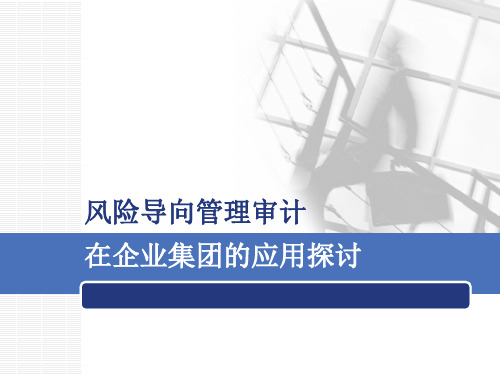 风险导向管理审计

在企业集团的应用探讨